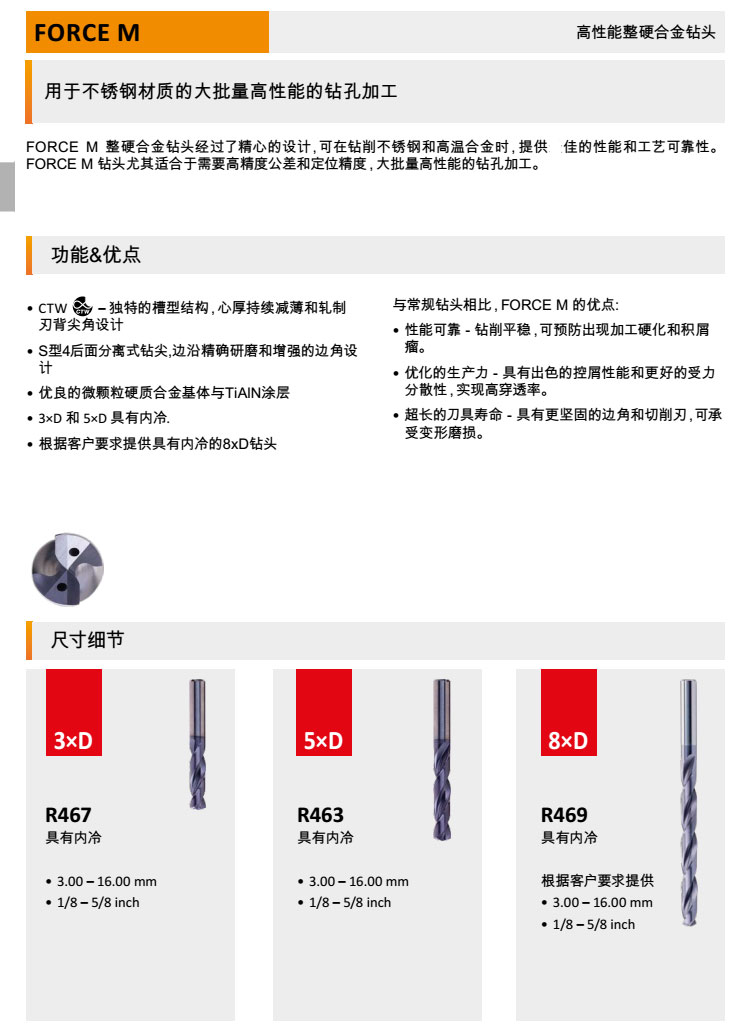 FORCE M

高性能整硬合金钻头

用于不锈钢材质的大批量高性能的钻孔加工

FORCE M 整硬合金钻头经过了精心的设计，可在钻削不锈钢和高温合金时，提供 佳的性能和工艺可靠性。FORCE M 钻头尤其适合于需要高精度公差和定位精度，大批量高性能的钻孔加工。

功能&优点

• CTW – 独特的槽型结构，心厚持续减薄和轧制刃背尖角设计
• S型4后面分离式钻尖，边沿精确研磨和增强的边角设计
• 优良的微颗粒硬质合金基体与TiAIN涂层
• 3×D 和 5×D 具有内冷.
• 根据客户要求提供具有内冷的8xD钻头

与常规钻头相比，FORCE M 的优点:
• 性能可靠 - 钻削平稳，可预防出现加工硬化和积屑瘤。
• 优化的生产力 - 具有出色的控屑性能和更好的受力分散性，实现高穿透率。
• 超长的刀具寿命 - 具有更坚固的边角和切削刃，可承受变形磨损。

尺寸细节

3×D
R467
具有内冷
• 3.00 – 16.00 mm
• 1/8 – 5/8 inch

5×D
R463
具有内冷
• 3.00 – 16.00 mm
• 1/8 – 5/8 inch

8×D
R469
具有内冷
根据客户要求提供
• 3.00 – 16.00 mm
• 1/8 – 5/8 inch